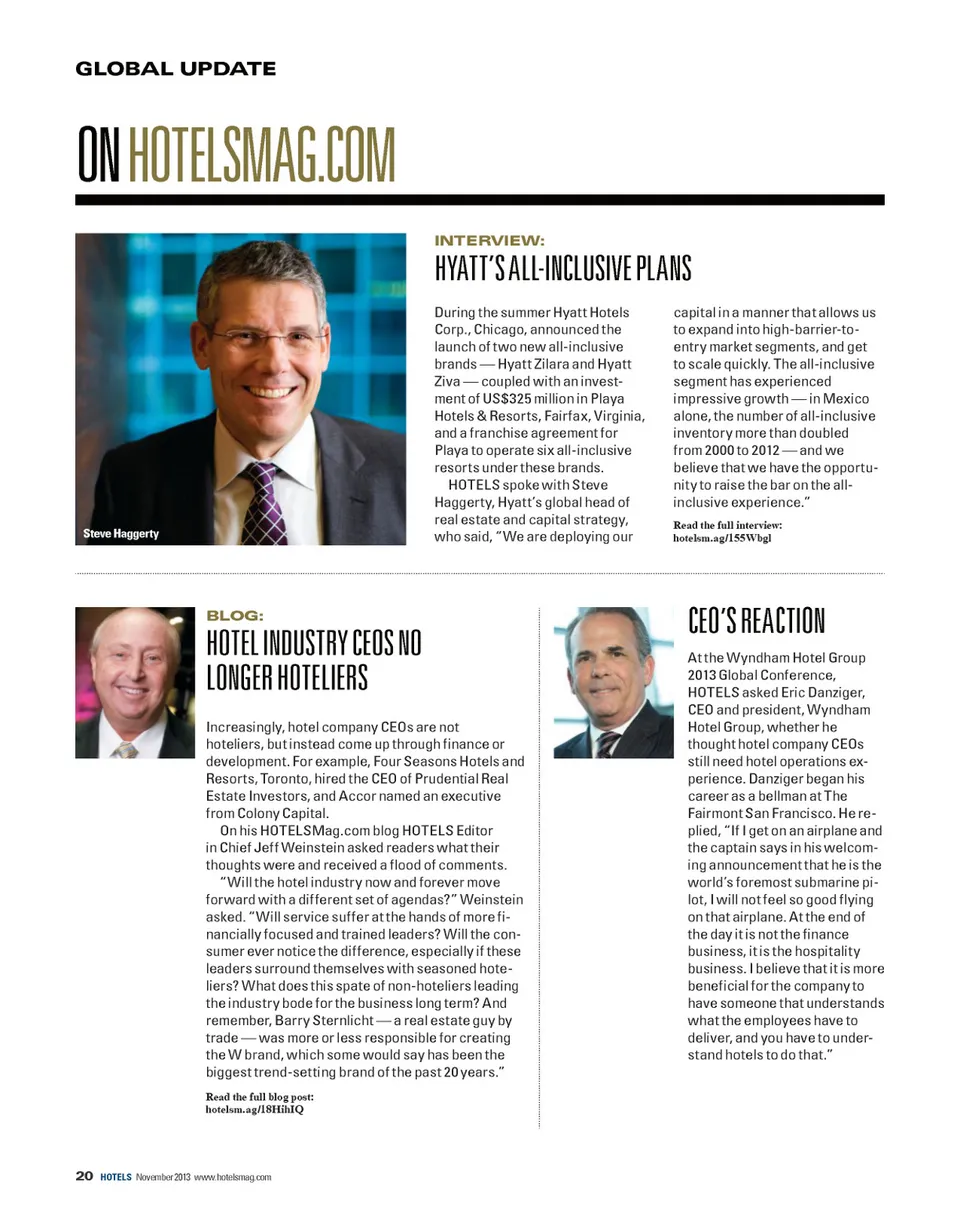 GLOBAL UPDATE

ON HOTELSMAG.COM

Steve Haggerty

INTERVIEW:
HYATT'S ALL-INCLUSIVE PLANS

During the summer Hyatt Hotels Corp., Chicago, announced the launch of two new all-inclusive brands — Hyatt Zilara and Hyatt Ziva — coupled with an investment of US$325 million in Playa Hotels & Resorts, Fairfax, Virginia, and a franchise agreement for Playa to operate six all-inclusive resorts under these brands.

HOTELS spoke with Steve Haggerty, Hyatt's global head of real estate and capital strategy, who said, "We are deploying our capital in a manner that allows us to expand into high-barrier-to-entry market segments, and get to scale quickly. The all-inclusive segment has experienced impressive growth — in Mexico alone, the number of all-inclusive inventory more than doubled from 2000 to 2012 — and we believe that we have the opportunity to raise the bar on the all-inclusive experience."

Read the full interview:
hotelsm.ag/155Wbgl

BLOG:
HOTEL INDUSTRY CEOS NO LONGER HOTELIERS

Increasingly, hotel company CEOs are not hoteliers, but instead come up through finance or development. For example, Four Seasons Hotels and Resorts, Toronto, hired the CEO of Prudential Real Estate Investors, and Accor named an executive from Colony Capital.

On his HOTELSMag.com blog HOTELS Editor in Chief Jeff Weinstein asked readers what their thoughts were and received a flood of comments.

"Will the hotel industry now and forever move forward with a different set of agendas?" Weinstein asked. "Will service suffer at the hands of more financially focused and trained leaders? Will the consumer ever notice the difference, especially if these leaders surround themselves with seasoned hoteliers? What does this spate of non-hoteliers leading the industry bode for the business long term? And remember, Barry Sternlicht — a real estate guy by trade — was more or less responsible for creating the W brand, which some would say has been the biggest trend-setting brand of the past 20 years."

Read the full blog post:
hotelsm.ag/18HihIQ

CEO'S REACTION

At the Wyndham Hotel Group 2013 Global Conference, HOTELS asked Eric Danziger, CEO and president, Wyndham Hotel Group, whether he thought hotel company CEOs still need hotel operations experience. Danziger began his career as a bellman at The Fairmont San Francisco. He replied, "If I get on an airplane and the captain says in his welcoming announcement that he is the world's foremost submarine pilot, I will not feel so good flying on that airplane. At the end of the day it is not the finance business, it is the hospitality business. I believe that it is more beneficial for the company to have someone that understands what the employees have to deliver, and you have to understand hotels to do that."

20 HOTELS November 2013 www.hotelsmag.com